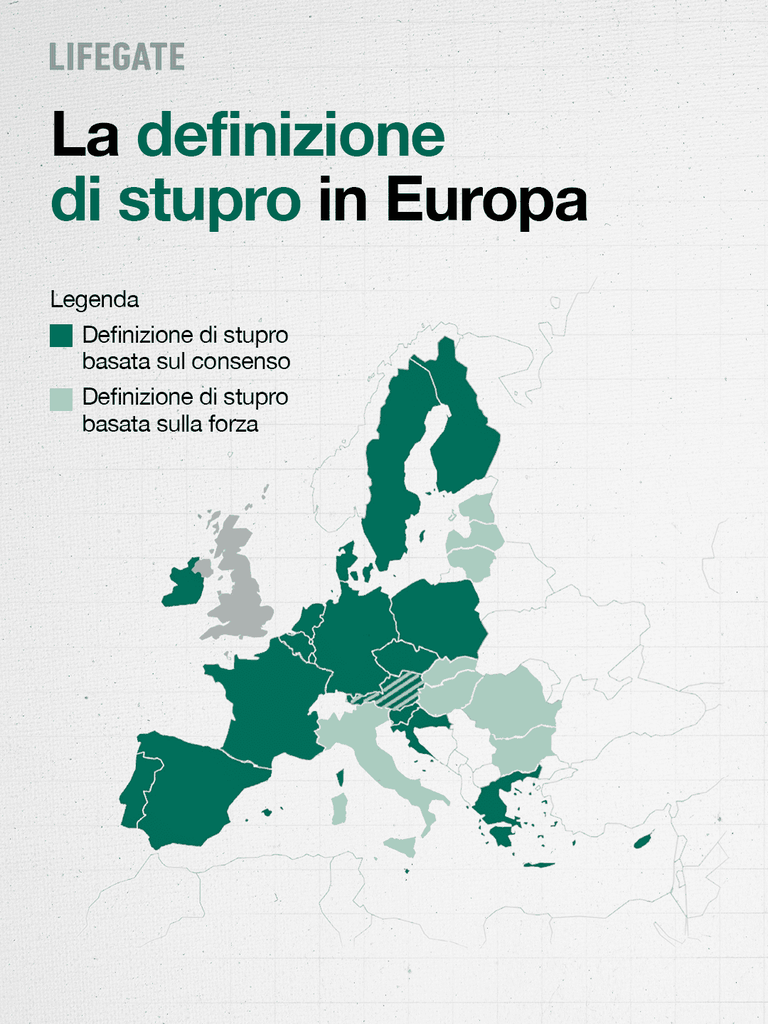 LIFEGATE

La definizione di stupro in Europa

Legenda
Definizione di stupro basata sul consenso
Definizione di stupro basata sulla forza